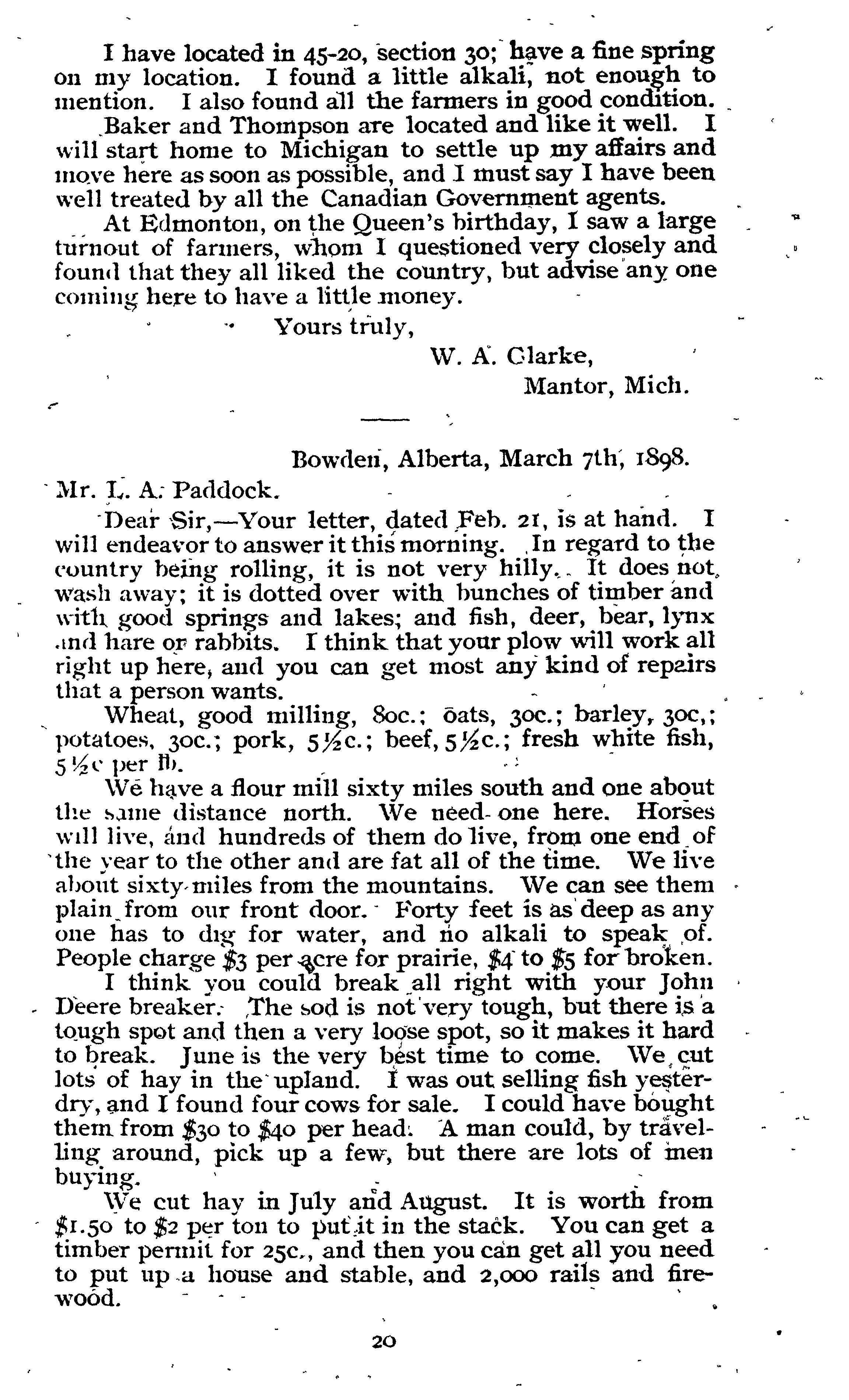 I have located in 45-20, section 30; have a fine spring on my location. I found a little alkali, not enough to mention. I also found all the farmers in good condition.

Baker and Thompson are located and like it well. I will start home to Michigan to settle up my affairs and move here as soon as possible, and I must say I have been well treated by all the Canadian Government agents.

At Edmonton, on the Queen's birthday, I saw a large turnout of farmers, whom I questioned very closely and found that they all liked the country, but advise any one coming here to have a little money.

Yours truly,

W. A. Clarke,

Mantor, Mich.

Bowden, Alberta, March 7th, 1898.

Mr. L. A. Paddock.

Dear Sir,—Your letter, dated Feb. 21, is at hand. I will endeavor to answer it this morning. In regard to the country being rolling, it is not very hilly. It does not wash away; it is dotted over with bunches of timber and with good springs and lakes; and fish, deer, bear, lynx and hare or rabbits. I think that your plow will work all right up here, and you can get most any kind of repairs that a person wants.

Wheat, good milling, 80c.; oats, 30c.; barley, 30c,; potatoes, 30c.; pork, 5½c.; beef, 5½c.; fresh white fish, 5½c per lb.

We have a flour mill sixty miles south and one about the same distance north. We need one here. Horses will live, and hundreds of them do live, from one end of the year to the other and are fat all of the time. We live about sixty miles from the mountains. We can see them plain from our front door. Forty feet is as deep as any one has to dig for water, and no alkali to speak of. People charge $3 per acre for prairie, $4 to $5 for broken.

I think you could break all right with your John Deere breaker. The sod is not very tough, but there is a tough spot and then a very loose spot, so it makes it hard to break. June is the very best time to come. We cut lots of hay in the upland. I was out selling fish yesterdry, and I found four cows for sale. I could have bought them from $30 to $40 per head. A man could, by travelling around, pick up a few, but there are lots of men buying.

We cut hay in July and August. It is worth from $1.50 to $2 per ton to put it in the stack. You can get a timber permit for 25c., and then you can get all you need to put up a house and stable, and 2,000 rails and firewood.

20